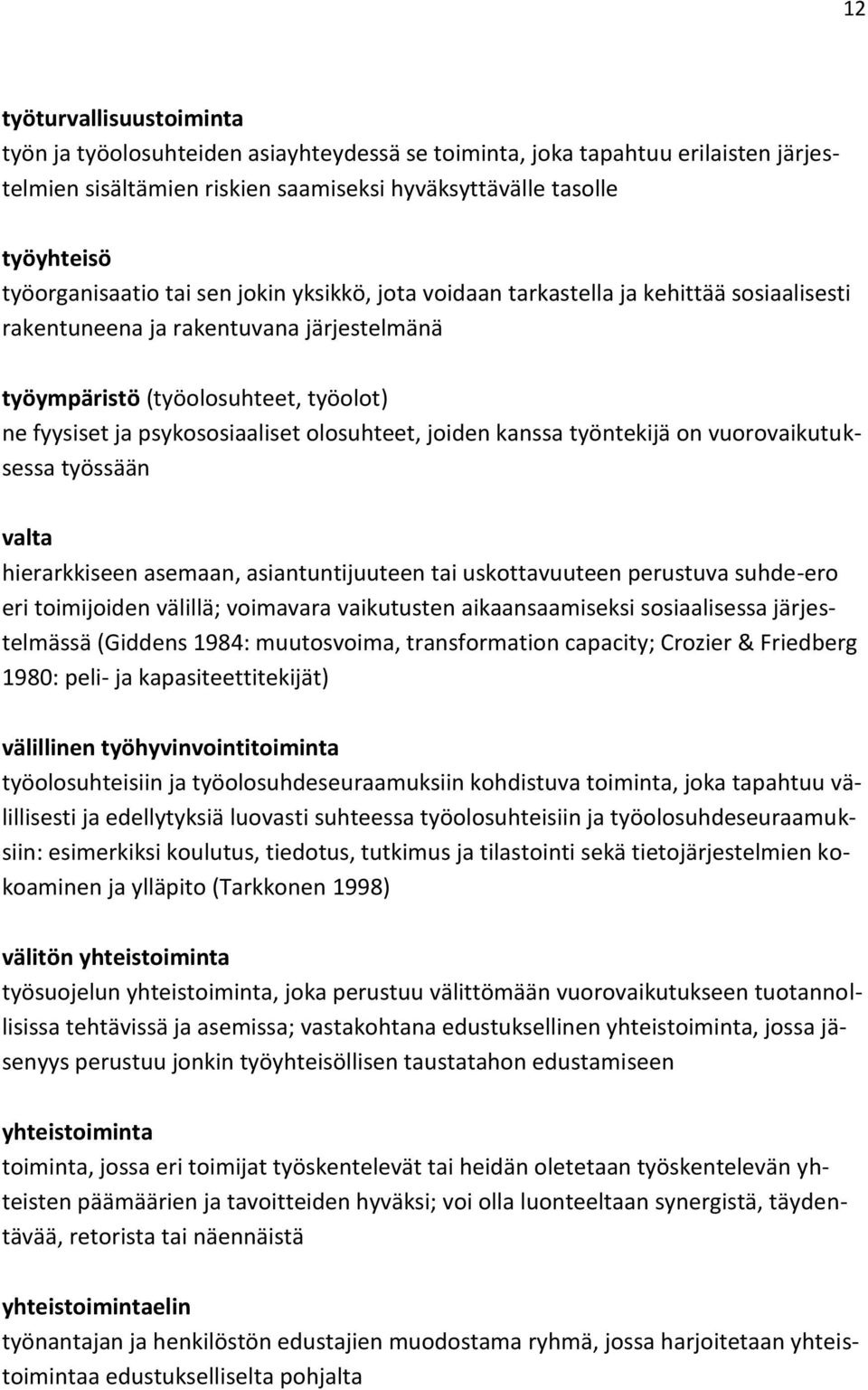 12

työturvallisuustoiminta
työn ja työolosuhteiden asiayhteydessä se toiminta, joka tapahtuu erilaisten järjestelmien sisältämien riskien saamiseksi hyväksyttävälle tasolle

työyhteisö
työorganisaatio tai sen jokin yksikkö, jota voidaan tarkastella ja kehittää sosiaalisesti rakentuneena ja rakentuvana järjestelmänä

työympäristö (työolosuhteet, työolot)
ne fyysiset ja psykososiaaliset olosuhteet, joiden kanssa työntekijä on vuorovaikutuksessa työssään

valta
hierarkkiseen asemaan, asiantuntijuuteen tai uskottavuuteen perustuva suhde-ero eri toimijoiden välillä; voimavara vaikutusten aikaansaamiseksi sosiaalisessa järjestelmässä (Giddens 1984: muutosvoima, transformation capacity; Crozier & Friedberg 1980: peli- ja kapasiteettitekijät)

välillinen työhyvinvointitoiminta
työolosuhteisiin ja työolosuhdeseuraamuksiin kohdistuva toiminta, joka tapahtuu välillisesti ja edellytyksiä luovasti suhteessa työolosuhteisiin ja työolosuhdeseuraamuksiin: esimerkiksi koulutus, tiedotus, tutkimus ja tilastointi sekä tietojärjestelmien kokoaminen ja ylläpito (Tarkkonen 1998)

välitön yhteistoiminta
työsuojelun yhteistoiminta, joka perustuu välittömään vuorovaikutukseen tuotannollisissa tehtävissä ja asemissa; vastakohtana edustuksellinen yhteistoiminta, jossa jäsenyys perustuu jonkin työyhteisöllisen taustatahon edustamiseen

yhteistoiminta
toiminta, jossa eri toimijat työskentelevät tai heidän oletetaan työskentelevän yhteisten päämäärien ja tavoitteiden hyväksi; voi olla luonteeltaan synergistä, täydentävää, retorista tai näennäistä

yhteistoimintaelin
työnantajan ja henkilöstön edustajien muodostama ryhmä, jossa harjoitetaan yhteistoimintaa edustukselliselta pohjalta